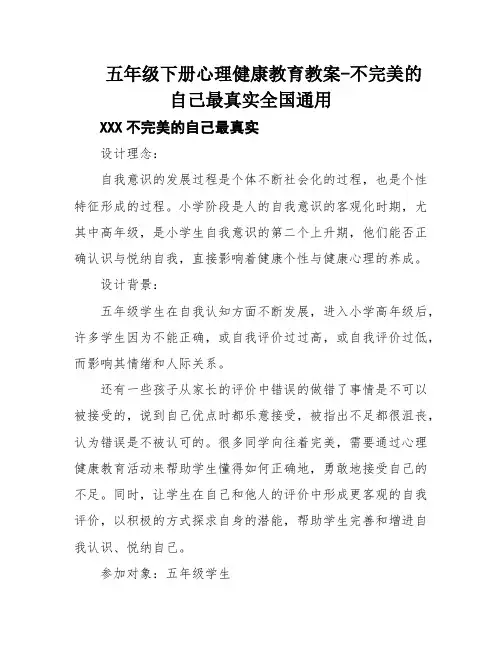 五年级下册心理健康教育教案-不完美的自己最真实全国通用

XXX 不完美的自己最真实

设计理念：

自我意识的发展过程是个体不断社会化的过程，也是个性特征形成的过程。小学阶段是人的自我意识的客观化时期，尤其中高年级，是小学生自我意识的第二个上升期，他们能否正确认识与悦纳自我，直接影响着健康个性与健康心理的养成。

设计背景：

五年级学生在自我认知方面不断发展，进入小学高年级后，许多学生因为不能正确，或自我评价过过高，或自我评价过低，而影响其情绪和人际关系。

还有一些孩子从家长的评价中错误的做错了事情是不可以被接受的，说到自己优点时都乐意接受，被指出不足都很沮丧，认为错误是不被认可的。很多同学向往着完美，需要通过心理健康教育活动来帮助学生懂得如何正确地，勇敢地接受自己的不足。同时，让学生在自己和他人的评价中形成更客观的自我评价，以积极的方式探求自身的潜能，帮助学生完善和增进自我认识、悦纳自己。

参加对象：五年级学生